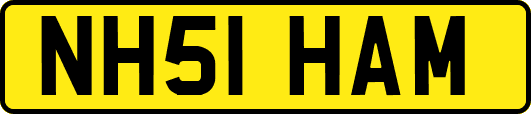 NH51 HAM